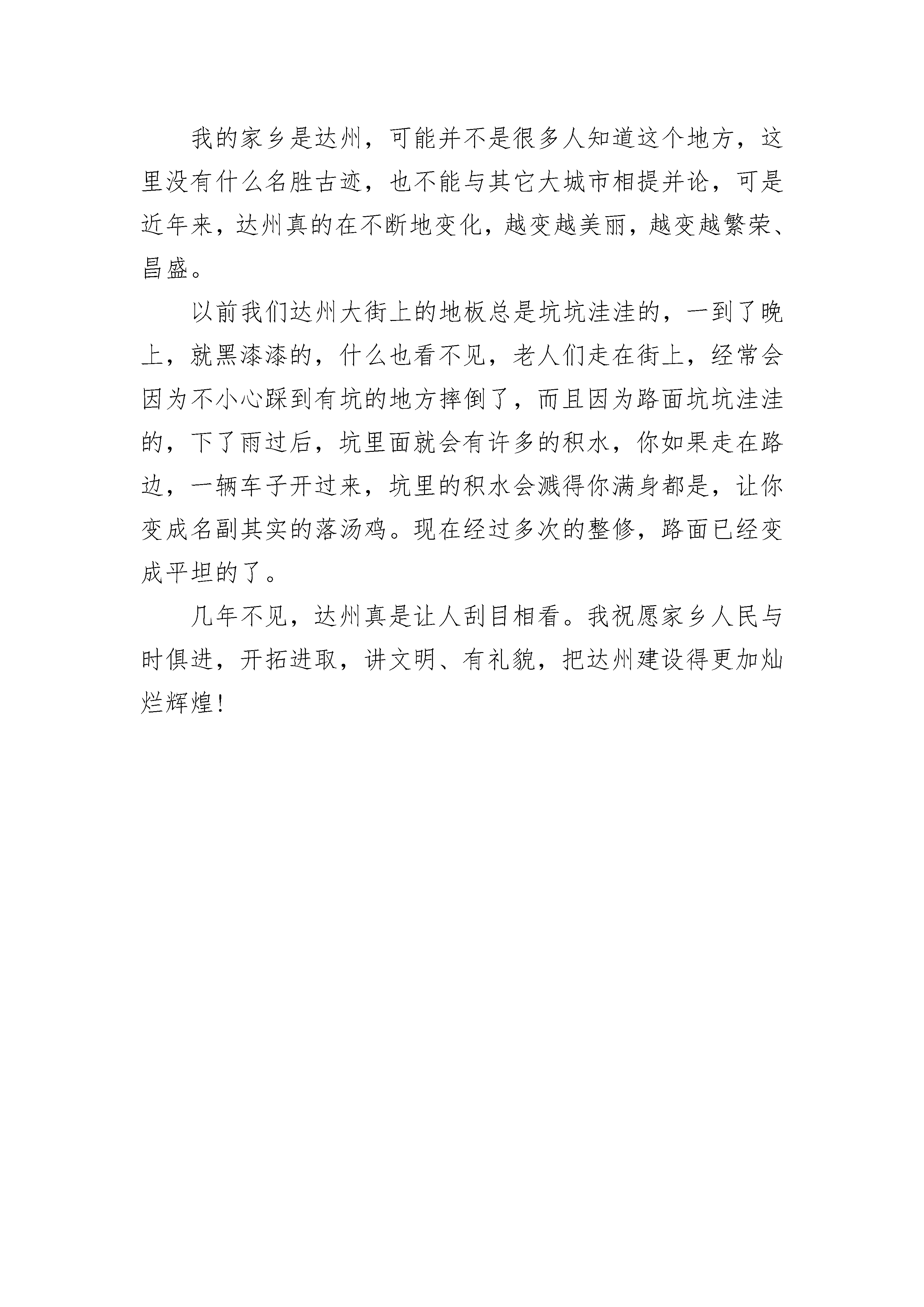 我的家乡是达州，可能并不是很多人知道这个地方，这里没有什么名胜古迹，也不能与其它大城市相提并论，可是近年来，达州真的在不断地变化，越变越美丽，越变越繁荣、昌盛。

以前我们达州大街上的地板总是坑坑洼洼的，一到了晚上，就黑漆漆的，什么也看不见，老人们走在街上，经常会因为不小心踩到有坑的地方摔倒了，而且因为路面坑坑洼洼的，下了雨过后，坑里面就会有许多的积水，你如果走在路边，一辆车子开过来，坑里的积水会溅得你满身都是，让你变成名副其实的落汤鸡。现在经过多次的整修，路面已经变成平坦的了。

几年不见，达州真是让人刮目相看。我祝愿家乡人民与时俱进，开拓进取，讲文明、有礼貌，把达州建设得更加灿烂辉煌！